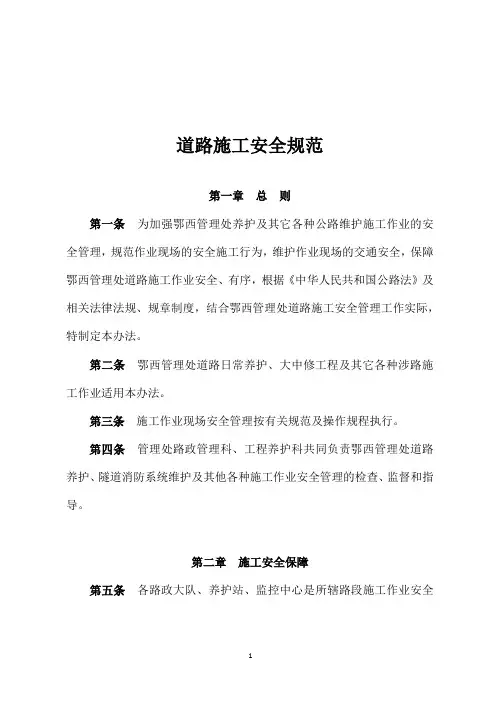 道路施工安全规范

第一章　总　则

第一条　为加强鄂西管理处养护及其它各种公路维护施工作业的安全管理，规范作业现场的安全施工行为，维护作业现场的交通安全，保障鄂西管理处道路施工作业安全、有序，根据《中华人民共和国公路法》及相关法律法规、规章制度，结合鄂西管理处道路施工安全管理工作实际，特制定本办法。

第二条　鄂西管理处道路日常养护、大中修工程及其它各种涉路施工作业适用本办法。

第三条　施工作业现场安全管理按有关规范及操作规程执行。

第四条　管理处路政管理科、工程养护科共同负责鄂西管理处道路养护、隧道消防系统维护及其他各种施工作业安全管理的检查、监督和指导。

第二章　施工安全保障

第五条　各路政大队、养护站、监控中心是所辖路段施工作业安全

1